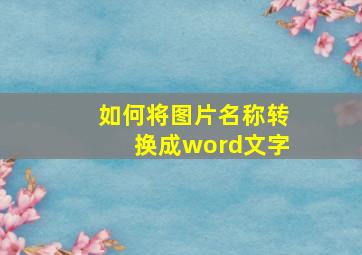 如何将图片名称转换成word文字